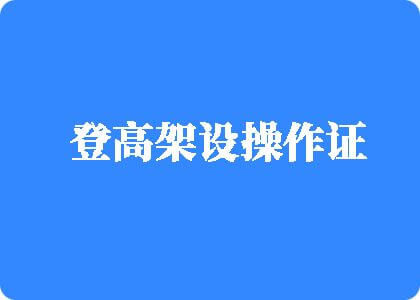 登高架设操作证